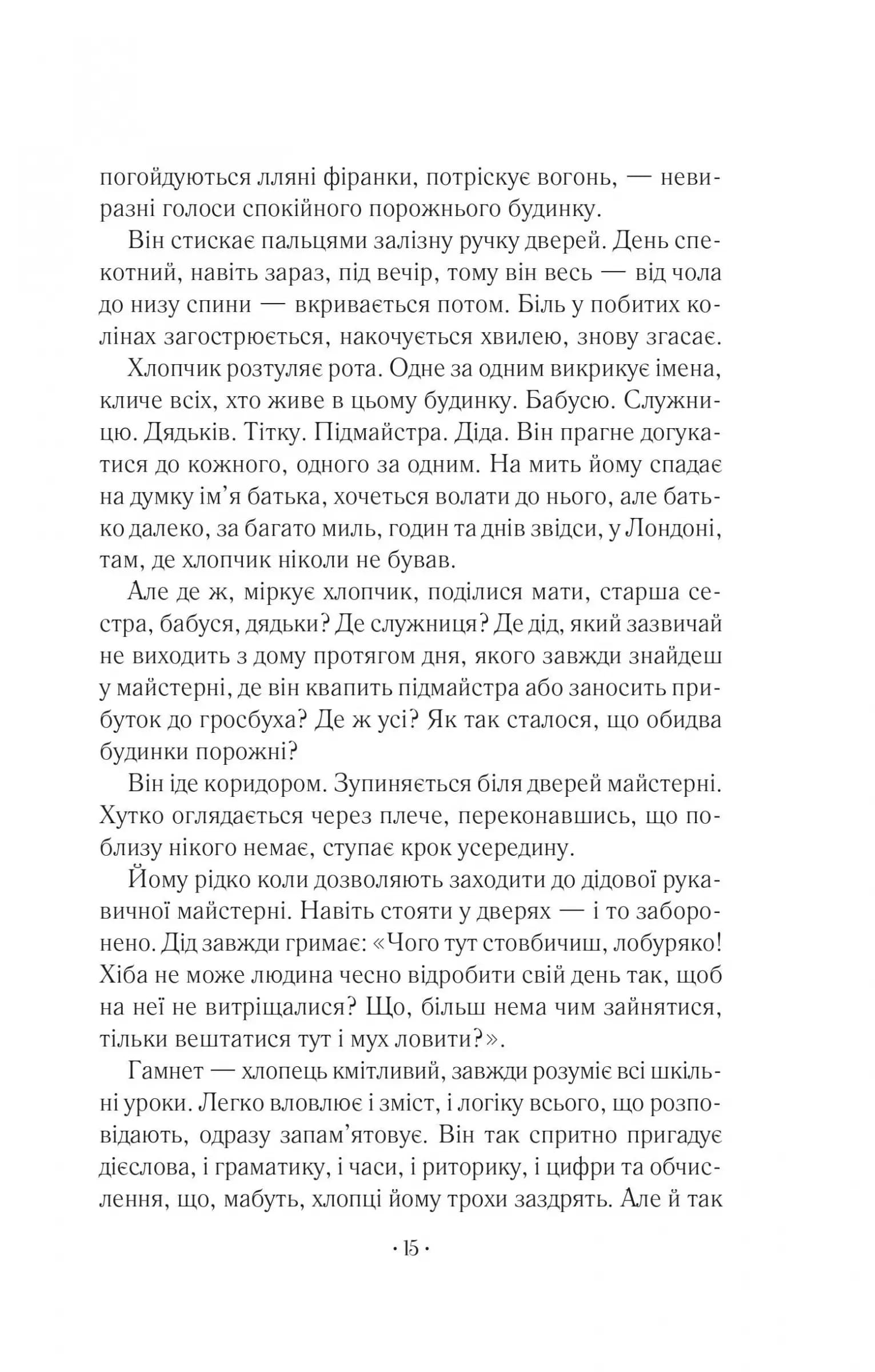 погойдуються лляні фіранки, потріскує вогонь, — невиразні голоси спокійного порожнього будинку.

Він стискає пальцями залізну ручку дверей. День спекотний, навіть зараз, під вечір, тому він весь — від чола до низу спини — вкривається потом. Біль у побитих колінах загострюється, накочується хвилею, знову згасає.

Хлопчик розтуляє рота. Одне за одним викрикує імена, кличе всіх, хто живе в цьому будинку. Бабусю. Служницю. Дядьків. Тітку. Підмайстра. Діда. Він прагне догукатися до кожного, одного за одним. На мить йому спадає на думку ім'я батька, хочеться волати до нього, але батько далеко, за багато миль, годин та днів звідси, у Лондоні, там, де хлопчик ніколи не бував.

Але де ж, міркує хлопчик, поділися мати, старша сестра, бабуся, дядьки? Де служниця? Де дід, який зазвичай не виходить з дому протягом дня, якого завжди знайдеш у майстерні, де він квапить підмайстра або заносить прибуток до гросбуха? Де ж усі? Як так сталося, що обидва будинки порожні?

Він іде коридором. Зупиняється біля дверей майстерні. Хутко оглядається через плече, переконавшись, що поблизу нікого немає, ступає крок усередину.

Йому рідко коли дозволяють заходити до дідової рукавичної майстерні. Навіть стояти у дверях — і то заборонено. Дід завжди гримає: «Чого тут стовбичиш, лобуряко! Хіба не може людина чесно відробити свій день так, щоб на неї не витріщалися? Що, більш нема чим зайнятися, тільки вештатися тут і мух ловити?».

Гамнет — хлопець кмітливий, завжди розуміє всі шкільні уроки. Легко вловлює і зміст, і логіку всього, що розповідають, одразу запам'ятовує. Він так спритно пригадує дієслова, і граматику, і часи, і риторику, і цифри та обчислення, що, мабуть, хлопці йому трохи заздрять. Але й так

· 15 ·